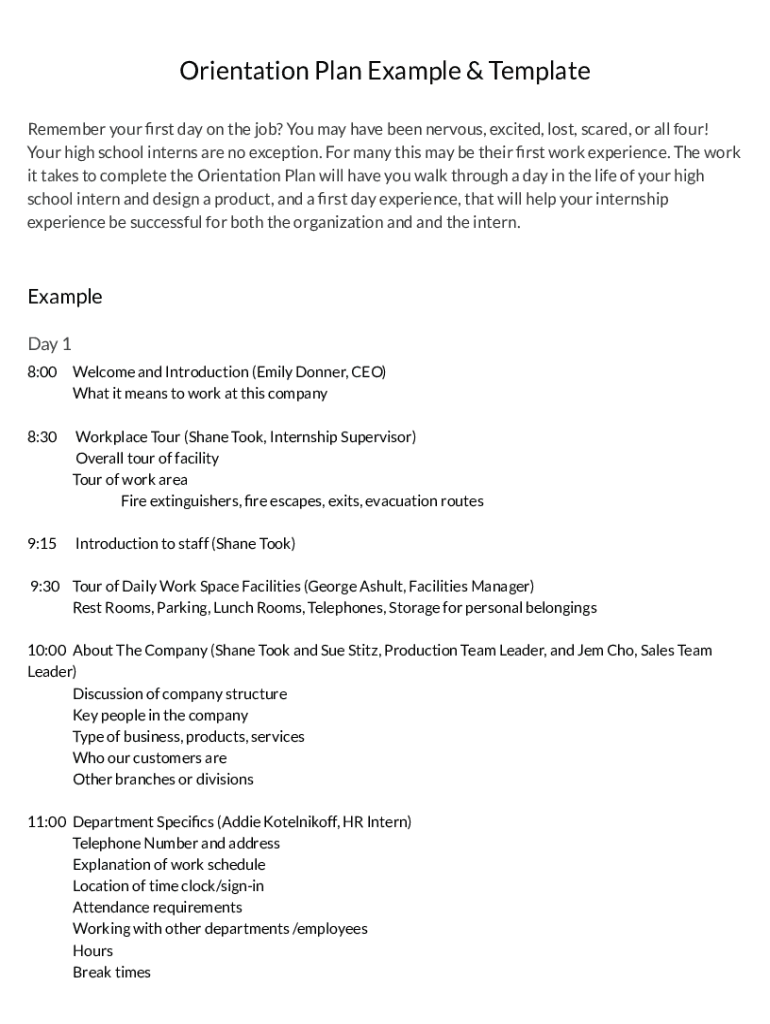 Orientation Plan Example & Template

Remember your first day on the job? You may have been nervous, excited, lost, scared, or all four! Your high school interns are no exception. For many this may be their first work experience. The work it takes to complete the Orientation Plan will have you walk through a day in the life of your high school intern and design a product, and a first day experience, that will help your internship experience be successful for both the organization and and the intern.

Example

Day 1

8:00 Welcome and Introduction (Emily Donner, CEO)
What it means to work at this company

8:30 Workplace Tour (Shane Took, Internship Supervisor)
Overall tour of facility
Tour of work area
Fire extinguishers, fire escapes, exits, evacuation routes

9:15 Introduction to staff (Shane Took)

9:30 Tour of Daily Work Space Facilities (George Ashult, Facilities Manager)
Rest Rooms, Parking, Lunch Rooms, Telephones, Storage for personal belongings

10:00 About The Company (Shane Took and Sue Stitz, Production Team Leader, and Jem Cho, Sales Team Leader)
Discussion of company structure
Key people in the company
Type of business, products, services
Who our customers are
Other branches or divisions

11:00 Department Specifics (Addie Kotelnikoff, HR Intern)
Telephone Number and address
Explanation of work schedule
Location of time clock/sign-in
Attendance requirements
Working with other departments /employees
Hours
Break times